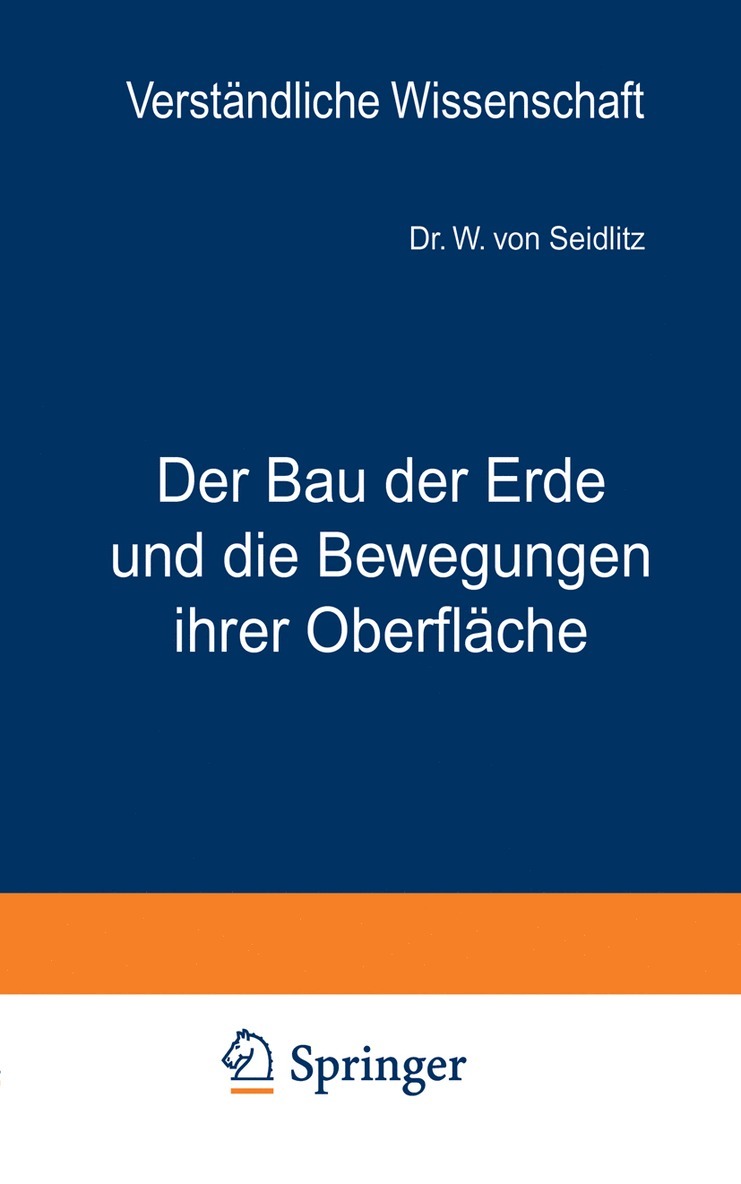 Verständliche Wissenschaft

Dr. W. von Seidlitz

Der Bau der Erde und die Bewegungen ihrer Oberfläche

Springer